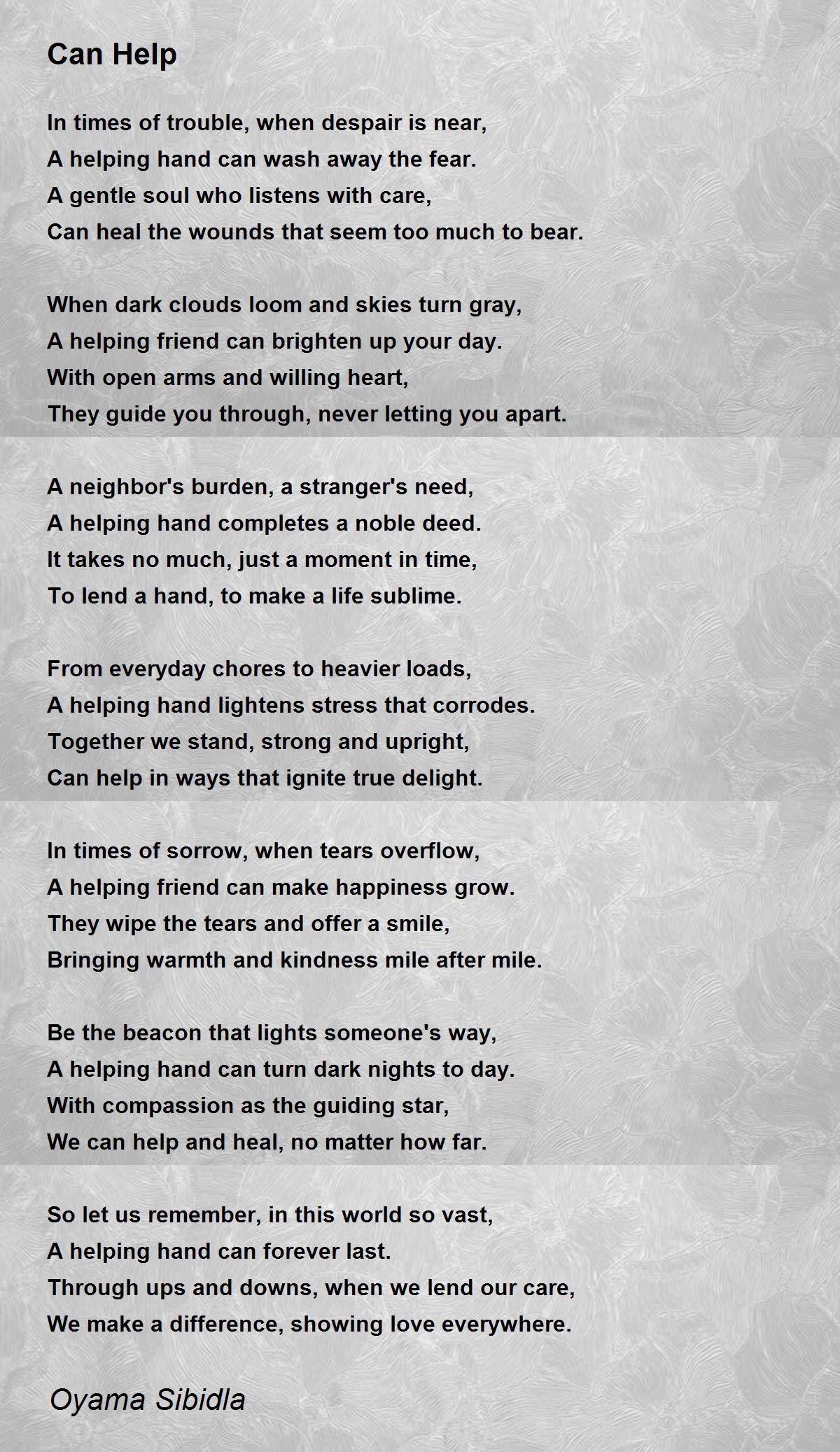 Can Help

In times of trouble, when despair is near,
A helping hand can wash away the fear.
A gentle soul who listens with care,
Can heal the wounds that seem too much to bear.

When dark clouds loom and skies turn gray,
A helping friend can brighten up your day.
With open arms and willing heart,
They guide you through, never letting you apart.

A neighbor's burden, a stranger's need,
A helping hand completes a noble deed.
It takes no much, just a moment in time,
To lend a hand, to make a life sublime.

From everyday chores to heavier loads,
A helping hand lightens stress that corrodes.
Together we stand, strong and upright,
Can help in ways that ignite true delight.

In times of sorrow, when tears overflow,
A helping friend can make happiness grow.
They wipe the tears and offer a smile,
Bringing warmth and kindness mile after mile.

Be the beacon that lights someone's way,
A helping hand can turn dark nights to day.
With compassion as the guiding star,
We can help and heal, no matter how far.

So let us remember, in this world so vast,
A helping hand can forever last.
Through ups and downs, when we lend our care,
We make a difference, showing love everywhere.

Oyama Sibidla